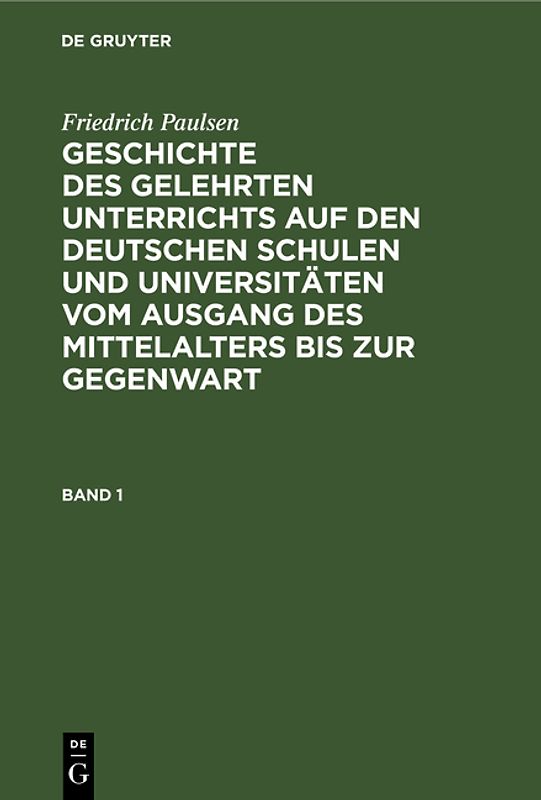 DE GRUYTER

Friedrich Paulsen

GESCHICHTE DES GELEHRTEN UNTERRICHTS AUF DEN DEUTSCHEN SCHULEN UND UNIVERSITÄTEN VOM AUSGANG DES MITTELALTERS BIS ZUR GEGENWART

BAND 1

DE G